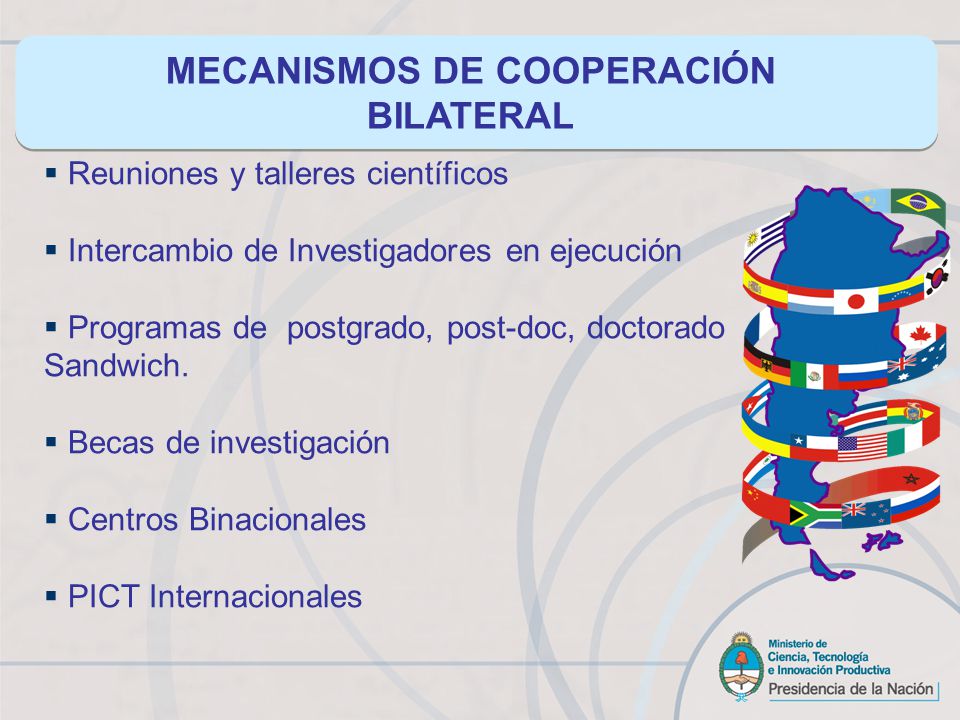 MECANISMOS DE COOPERACIÓN BILATERAL

▪ Reuniones y talleres científicos

▪ Intercambio de Investigadores en ejecución

▪ Programas de postgrado, post-doc, doctorado Sandwich.

▪ Becas de investigación

▪ Centros Binacionales

▪ PICT Internacionales

Ministerio de Ciencia, Tecnología e Innovación Productiva
Presidencia de la Nación